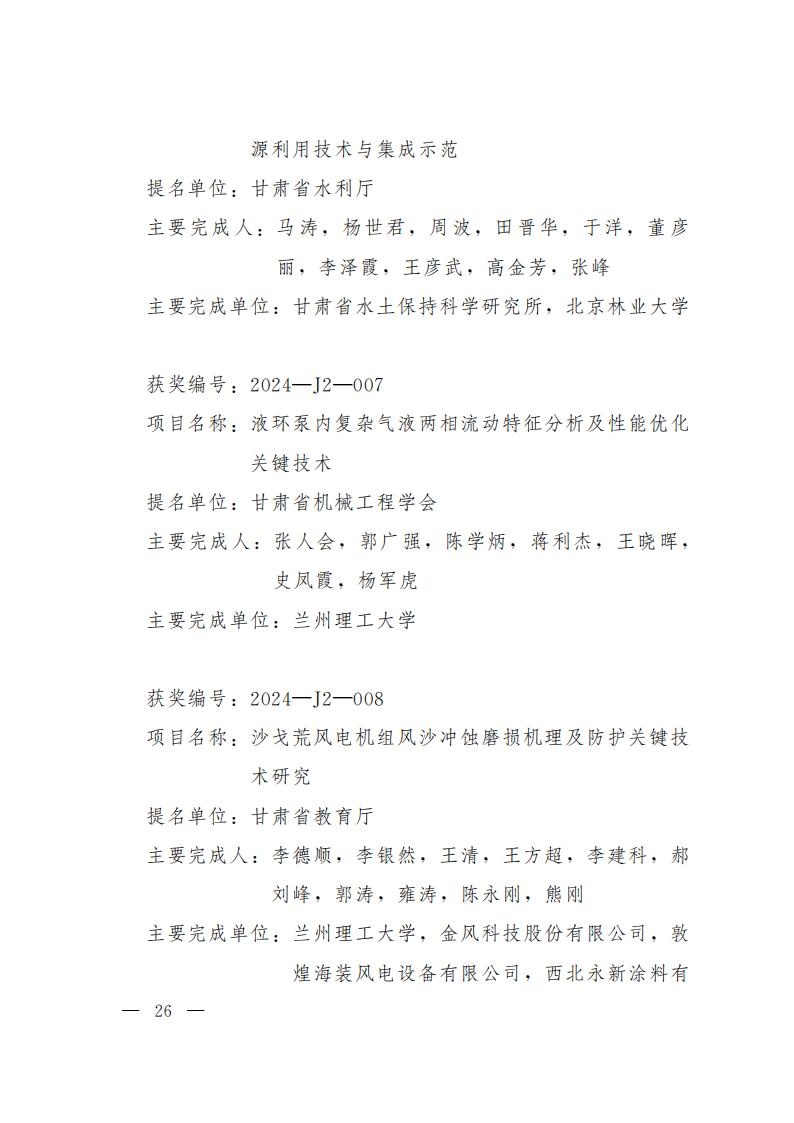 源利用技术与集成示范
提名单位：甘肃省水利厅
主要完成人：马涛，杨世君，周波，田晋华，于洋，董彦丽，李泽霞，王彦武，高金芳，张峰
主要完成单位：甘肃省水土保持科学研究所，北京林业大学

获奖编号：2024—J2—007
项目名称：液环泵内复杂气液两相流动特征分析及性能优化关键技术
提名单位：甘肃省机械工程学会
主要完成人：张人会，郭广强，陈学炳，蒋利杰，王晓晖，史凤霞，杨军虎
主要完成单位：兰州理工大学

获奖编号：2024—J2—008
项目名称：沙戈荒风电机组风沙冲蚀磨损机理及防护关键技术研究
提名单位：甘肃省教育厅
主要完成人：李德顺，李银然，王清，王方超，李建科，郝刘峰，郭涛，雍涛，陈永刚，熊刚
主要完成单位：兰州理工大学，金风科技股份有限公司，敦煌海装风电设备有限公司，西北永新涂料有

— 26 —